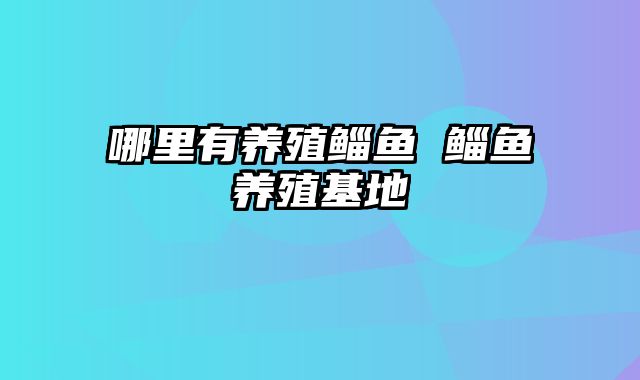 哪里有养殖鲻鱼 鲻鱼养殖基地